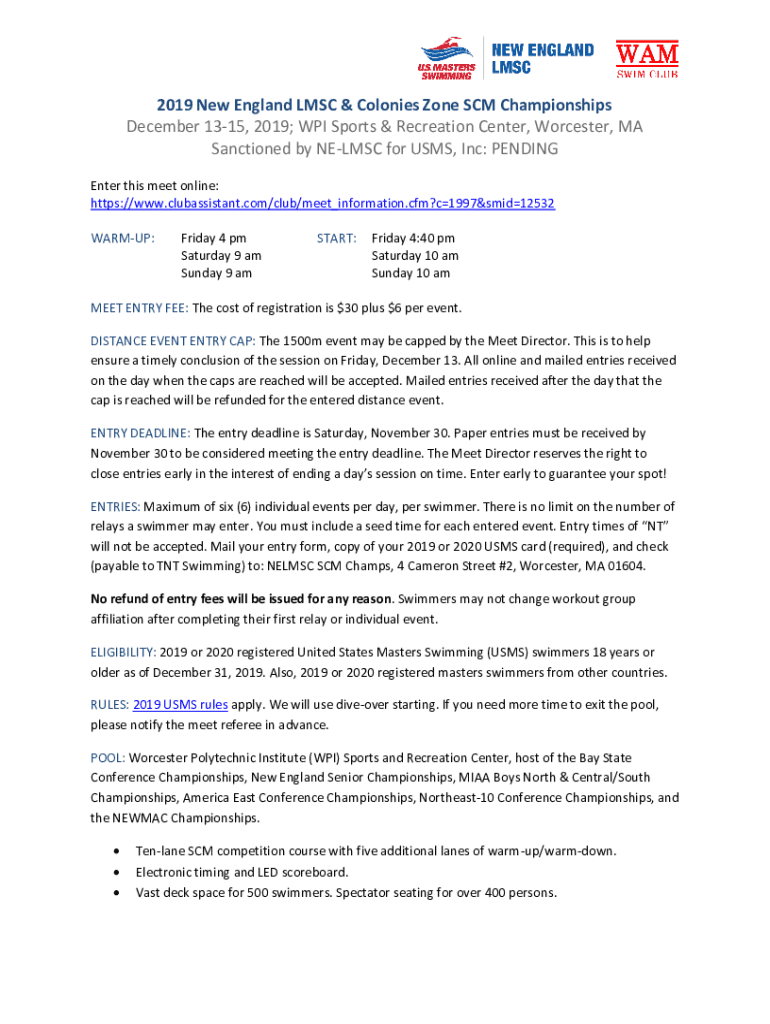 U.S. MASTERS SWIMMING
NEW ENGLAND LMSC
WAM SWIM CLUB

2019 New England LMSC & Colonies Zone SCM Championships
December 13-15, 2019; WPI Sports & Recreation Center, Worcester, MA
Sanctioned by NE-LMSC for USMS, Inc: PENDING

Enter this meet online:
https://www.clubassistant.com/club/meet_information.cfm?c=1997&smid=12532

WARM-UP: Friday 4 pm
Saturday 9 am
Sunday 9 am

START: Friday 4:40 pm
Saturday 10 am
Sunday 10 am

MEET ENTRY FEE: The cost of registration is $30 plus $6 per event.

DISTANCE EVENT ENTRY CAP: The 1500m event may be capped by the Meet Director. This is to help ensure a timely conclusion of the session on Friday, December 13. All online and mailed entries received on the day when the caps are reached will be accepted. Mailed entries received after the day that the cap is reached will be refunded for the entered distance event.

ENTRY DEADLINE: The entry deadline is Saturday, November 30. Paper entries must be received by November 30 to be considered meeting the entry deadline. The Meet Director reserves the right to close entries early in the interest of ending a day's session on time. Enter early to guarantee your spot!

ENTRIES: Maximum of six (6) individual events per day, per swimmer. There is no limit on the number of relays a swimmer may enter. You must include a seed time for each entered event. Entry times of "NT" will not be accepted. Mail your entry form, copy of your 2019 or 2020 USMS card (required), and check (payable to TNT Swimming) to: NELMSC SCM Champs, 4 Cameron Street #2, Worcester, MA 01604.

No refund of entry fees will be issued for any reason. Swimmers may not change workout group affiliation after completing their first relay or individual event.

ELIGIBILITY: 2019 or 2020 registered United States Masters Swimming (USMS) swimmers 18 years or older as of December 31, 2019. Also, 2019 or 2020 registered masters swimmers from other countries.

RULES: 2019 USMS rules apply. We will use dive-over starting. If you need more time to exit the pool, please notify the meet referee in advance.

POOL: Worcester Polytechnic Institute (WPI) Sports and Recreation Center, host of the Bay State Conference Championships, New England Senior Championships, MIAA Boys North & Central/South Championships, America East Conference Championships, Northeast-10 Conference Championships, and the NEWMAC Championships.

• Ten-lane SCM competition course with five additional lanes of warm-up/warm-down.
• Electronic timing and LED scoreboard.
• Vast deck space for 500 swimmers. Spectator seating for over 400 persons.